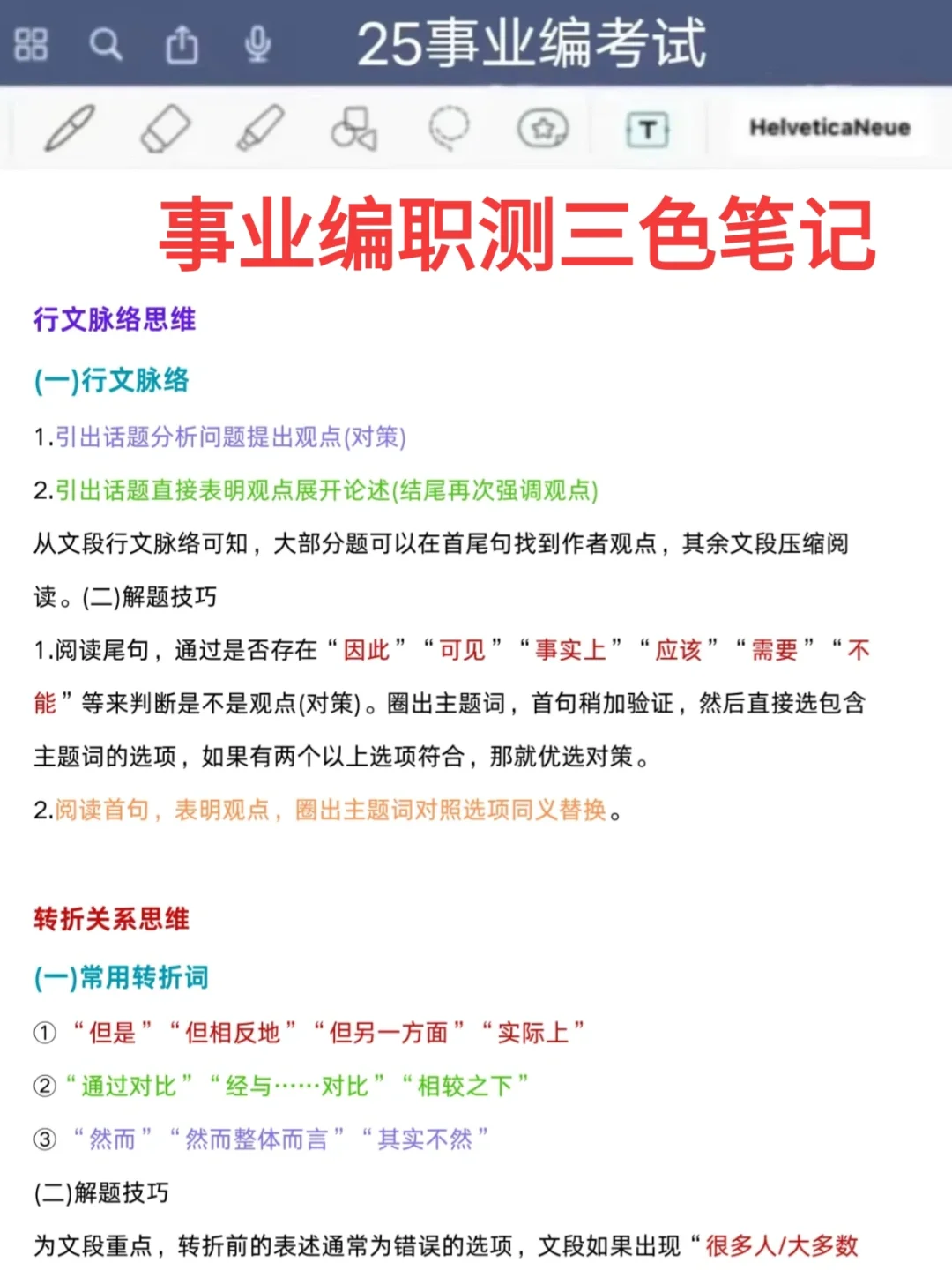 25事业编考试

HelveticaNeue

事业编职测三色笔记

行文脉络思维

(一)行文脉络

1.引出话题分析问题提出观点(对策)

2.引出话题直接表明观点展开论述(结尾再次强调观点)

从文段行文脉络可知，大部分题可以在首尾句找到作者观点，其余文段压缩阅读。(二)解题技巧

1.阅读尾句，通过是否存在“因此”“可见”“事实上”“应该”“需要”“不能”等来判断是不是观点(对策)。圈出主题词，首句稍加验证，然后直接选包含主题词的选项，如果有两个以上选项符合，那就优选对策。

2.阅读首句，表明观点，圈出主题词对照选项同义替换。

转折关系思维

(一)常用转折词

①“但是”“但相反地”“但另一方面”“实际上”

②“通过对比”“经与……对比”“相较之下”

③“然而”“然而整体而言”“其实不然”

(二)解题技巧

为文段重点，转折前的表述通常为错误的选项，文段如果出现“很多人/大多数